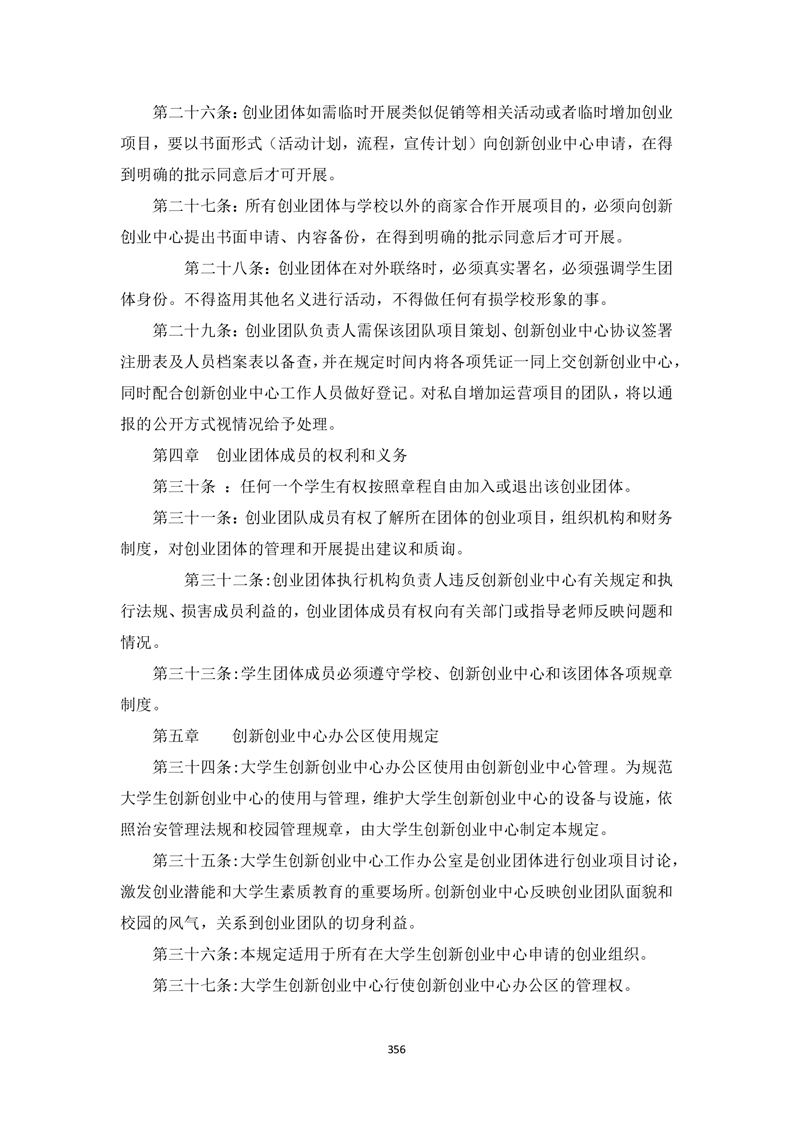 第二十六条：创业团体如需临时开展类似促销等相关活动或者临时增加创业项目，要以书面形式（活动计划，流程，宣传计划）向创新创业中心申请，在得到明确的批示同意后才可开展。

第二十七条：所有创业团体与学校以外的商家合作开展项目的，必须向创新创业中心提出书面申请、内容备份，在得到明确的批示同意后才可开展。

第二十八条：创业团体在对外联络时，必须真实署名，必须强调学生团体身份。不得盗用其他名义进行活动，不得做任何有损学校形象的事。

第二十九条：创业团队负责人需保该团队项目策划、创新创业中心协议签署注册表及人员档案表以备查，并在规定时间内将各项凭证一同上交创新创业中心，同时配合创新创业中心工作人员做好登记。对私自增加运营项目的团队，将以通报的公开方式视情况给予处理。

第四章　创业团体成员的权利和义务

第三十条 ：任何一个学生有权按照章程自由加入或退出该创业团体。

第三十一条：创业团队成员有权了解所在团体的创业项目，组织机构和财务制度，对创业团体的管理和开展提出建议和质询。

第三十二条：创业团体执行机构负责人违反创新创业中心有关规定和执行法规、损害成员利益的，创业团体成员有权向有关部门或指导老师反映问题和情况。

第三十三条：学生团体成员必须遵守学校、创新创业中心和该团体各项规章制度。

第五章　　创新创业中心办公区使用规定

第三十四条：大学生创新创业中心办公区使用由创新创业中心管理。为规范大学生创新创业中心的使用与管理，维护大学生创新创业中心的设备与设施，依照治安管理法规和校园管理规章，由大学生创新创业中心制定本规定。

第三十五条：大学生创新创业中心工作办公室是创业团体进行创业项目讨论，激发创业潜能和大学生素质教育的重要场所。创新创业中心反映创业团队面貌和校园的风气，关系到创业团队的切身利益。

第三十六条：本规定适用于所有在大学生创新创业中心申请的创业组织。

第三十七条：大学生创新创业中心行使创新创业中心办公区的管理权。

356